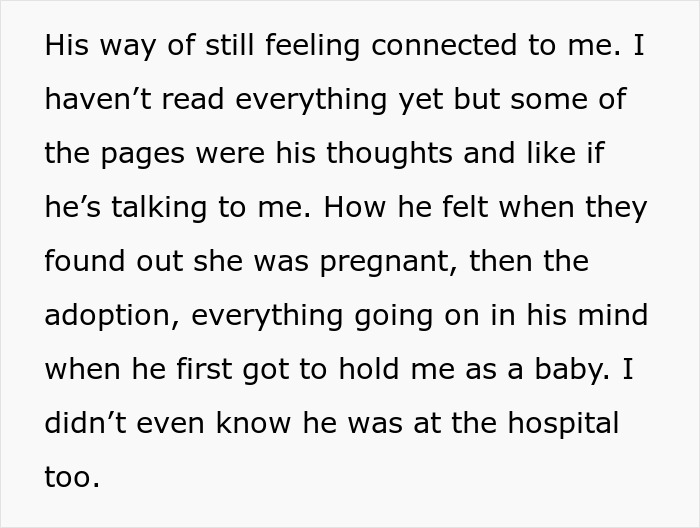 His way of still feeling connected to me. I haven’t read everything yet but some of the pages were his thoughts and like if he’s talking to me. How he felt when they found out she was pregnant, then the adoption, everything going on in his mind when he first got to hold me as a baby. I didn’t even know he was at the hospital too.